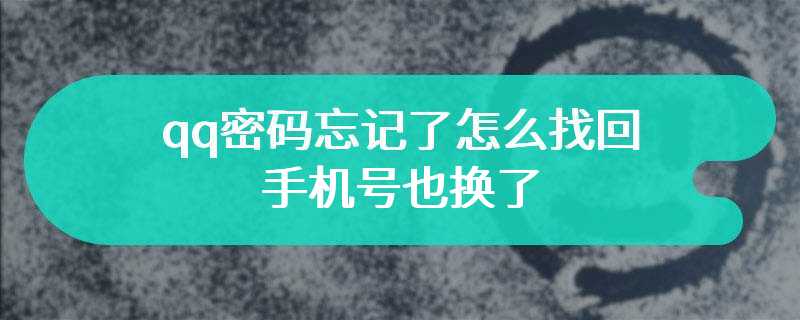 qq密码忘记了怎么找回
手机号也换了